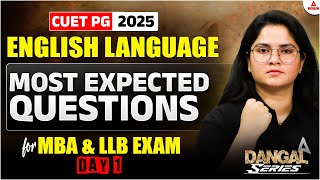 CUET PG 2025

ENGLISH LANGUAGE

MOST EXPECTED QUESTIONS

for MBA & LLB EXAM

DAY 1

DANGAL SERIES